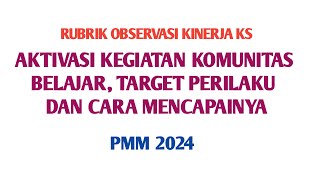 RUBRIK OBSERVASI KINERJA KS

AKTIVASI KEGIATAN KOMUNITAS BELAJAR, TARGET PERILAKU DAN CARA MENCAPAINYA

PMM 2024